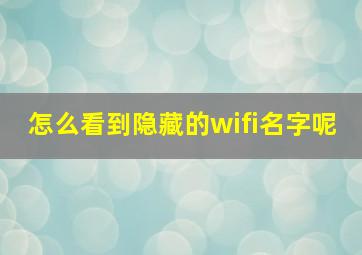 怎么看到隐藏的wifi名字呢